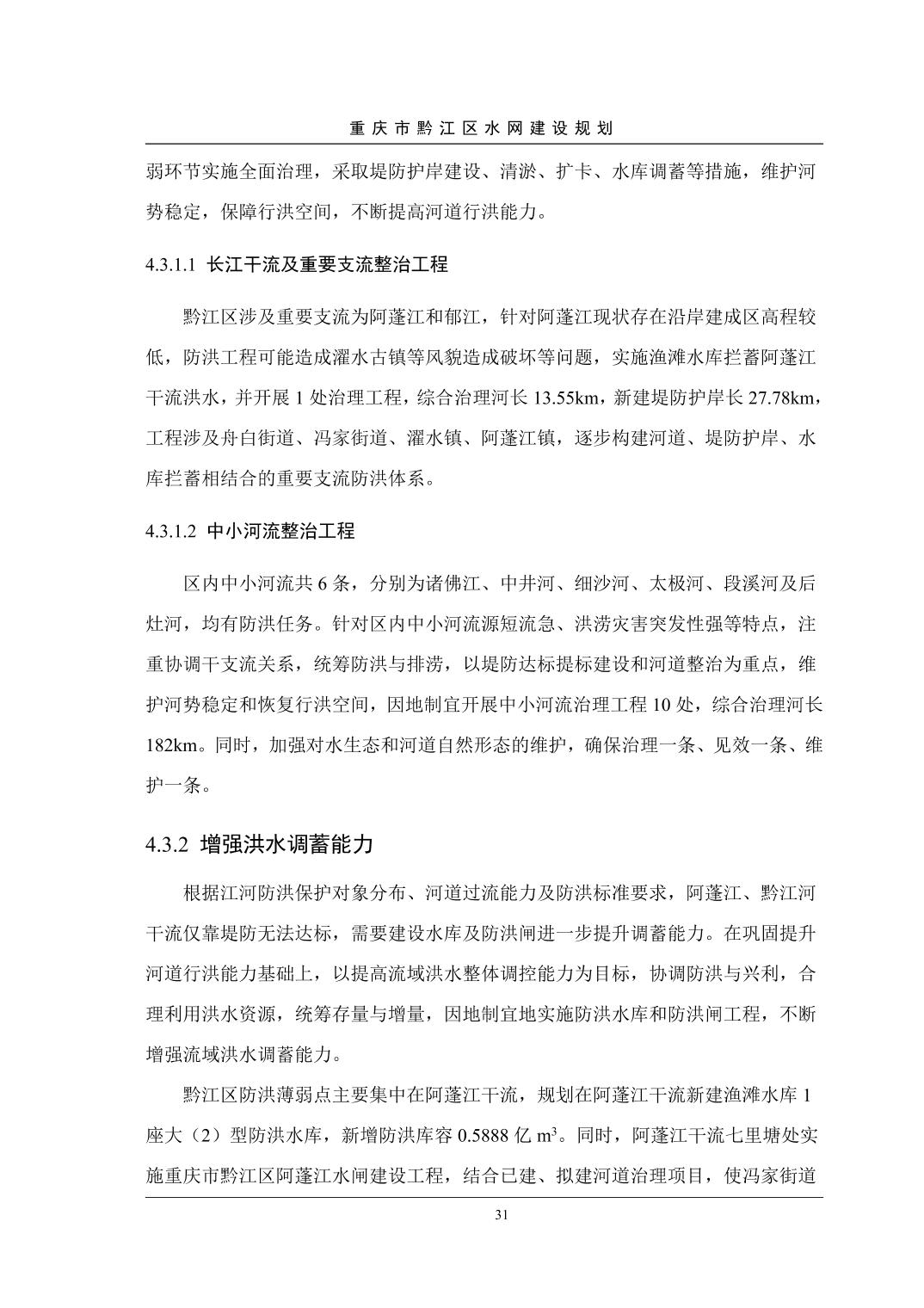 重庆市黔江区水网建设规划

弱环节实施全面治理，采取堤防护岸建设、清淤、扩卡、水库调蓄等措施，维护河势稳定，保障行洪空间，不断提高河道行洪能力。

4.3.1.1 长江干流及重要支流整治工程

黔江区涉及重要支流为阿蓬江和郁江，针对阿蓬江现状存在沿岸建成区高程较低，防洪工程可能造成濯水古镇等风貌造成破坏等问题，实施渔滩水库拦蓄阿蓬江干流洪水，并开展 1 处治理工程，综合治理河长 13.55km，新建堤防护岸长 27.78km，工程涉及舟白街道、冯家街道、濯水镇、阿蓬江镇，逐步构建河道、堤防护岸、水库拦蓄相结合的重要支流防洪体系。

4.3.1.2 中小河流整治工程

区内中小河流共 6 条，分别为诸佛江、中井河、细沙河、太极河、段溪河及后灶河，均有防洪任务。针对区内中小河流源短流急、洪涝灾害突发性强等特点，注重协调干支流关系，统筹防洪与排涝，以堤防达标提标建设和河道整治为重点，维护河势稳定和恢复行洪空间，因地制宜开展中小河流治理工程 10 处，综合治理河长 182km。同时，加强对水生态和河道自然形态的维护，确保治理一条、见效一条、维护一条。

4.3.2 增强洪水调蓄能力

根据江河防洪保护对象分布、河道过流能力及防洪标准要求，阿蓬江、黔江河干流仅靠堤防无法达标，需要建设水库及防洪闸进一步提升调蓄能力。在巩固提升河道行洪能力基础上，以提高流域洪水整体调控能力为目标，协调防洪与兴利，合理利用洪水资源，统筹存量与增量，因地制宜地实施防洪水库和防洪闸工程，不断增强流域洪水调蓄能力。

黔江区防洪薄弱点主要集中在阿蓬江干流，规划在阿蓬江干流新建渔滩水库 1 座大（2）型防洪水库，新增防洪库容 0.5888 亿 $m^3$。同时，阿蓬江干流七里塘处实施重庆市黔江区阿蓬江水闸建设工程，结合已建、拟建河道治理项目，使冯家街道

31